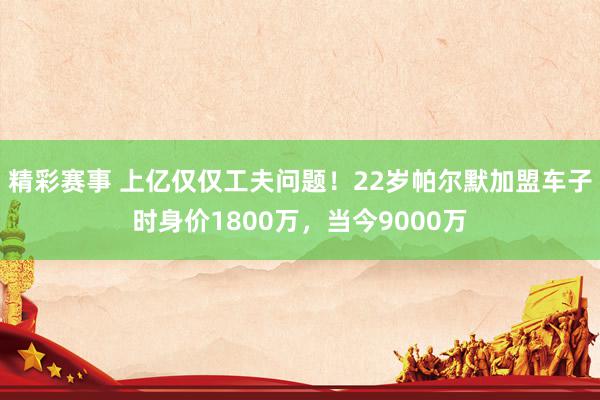 精彩赛事 上亿仅仅工夫问题！22岁帕尔默加盟车子时身价1800万，当今9000万